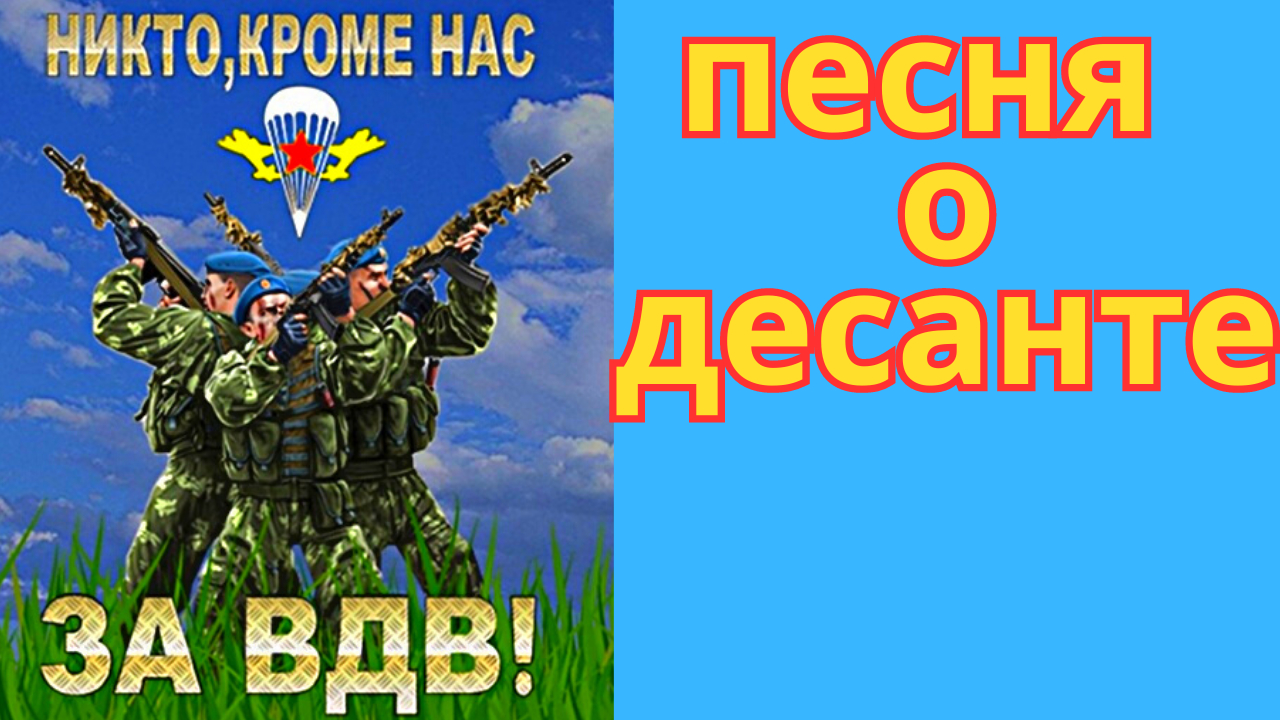 НИКТО,КРОМЕ НАС

ЗА ВДВ!

песня
о
десанте